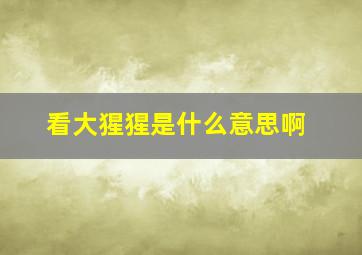 看大猩猩是什么意思啊